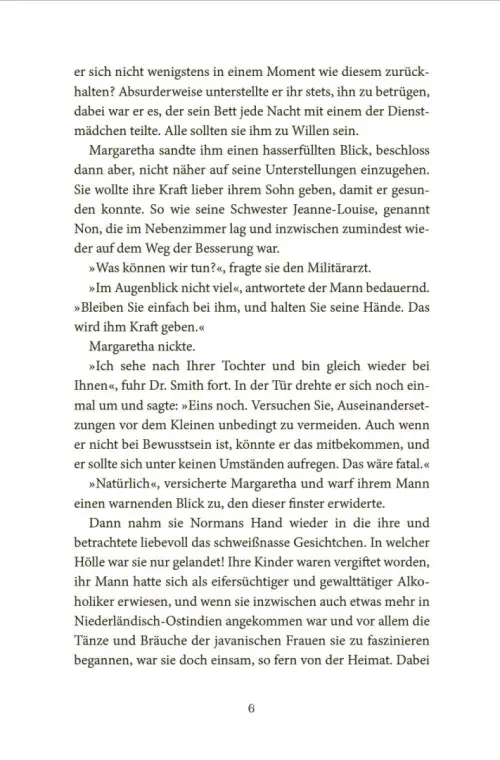 er sich nicht wenigstens in einem Moment wie diesem zurückhalten? Absurderweise unterstellte er ihr stets, ihn zu betrügen, dabei war er es, der sein Bett jede Nacht mit einem der Dienstmädchen teilte. Alle sollten sie ihm zu Willen sein.

Margaretha sandte ihm einen hasserfüllten Blick, beschloss dann aber, nicht näher auf seine Unterstellungen einzugehen. Sie wollte ihre Kraft lieber ihrem Sohn geben, damit er gesunden konnte. So wie seine Schwester Jeanne-Louise, genannt Non, die im Nebenzimmer lag und inzwischen zumindest wieder auf dem Weg der Besserung war.

»Was können wir tun?«, fragte sie den Militärarzt.

»Im Augenblick nicht viel«, antwortete der Mann bedauernd. »Bleiben Sie einfach bei ihm, und halten Sie seine Hände. Das wird ihm Kraft geben.«

Margaretha nickte.

»Ich sehe nach Ihrer Tochter und bin gleich wieder bei Ihnen«, fuhr Dr. Smith fort. In der Tür drehte er sich noch einmal um und sagte: »Eins noch. Versuchen Sie, Auseinandersetzungen vor dem Kleinen unbedingt zu vermeiden. Auch wenn er nicht bei Bewusstsein ist, könnte er das mitbekommen, und er sollte sich unter keinen Umständen aufregen. Das wäre fatal.«

»Natürlich«, versicherte Margaretha und warf ihrem Mann einen warnenden Blick zu, den dieser finster erwiderte.

Dann nahm sie Normans Hand wieder in die ihre und betrachtete liebevoll das schweißnasse Gesichtchen. In welcher Hölle war sie nur gelandet! Ihre Kinder waren vergiftet worden, ihr Mann hatte sich als eifersüchtiger und gewalttätiger Alkoholiker erwiesen, und wenn sie inzwischen auch etwas mehr in Niederländisch-Ostindien angekommen war und vor allem die Tänze und Bräuche der javanischen Frauen sie zu faszinieren begannen, war sie doch einsam, so fern von der Heimat. Dabei

6